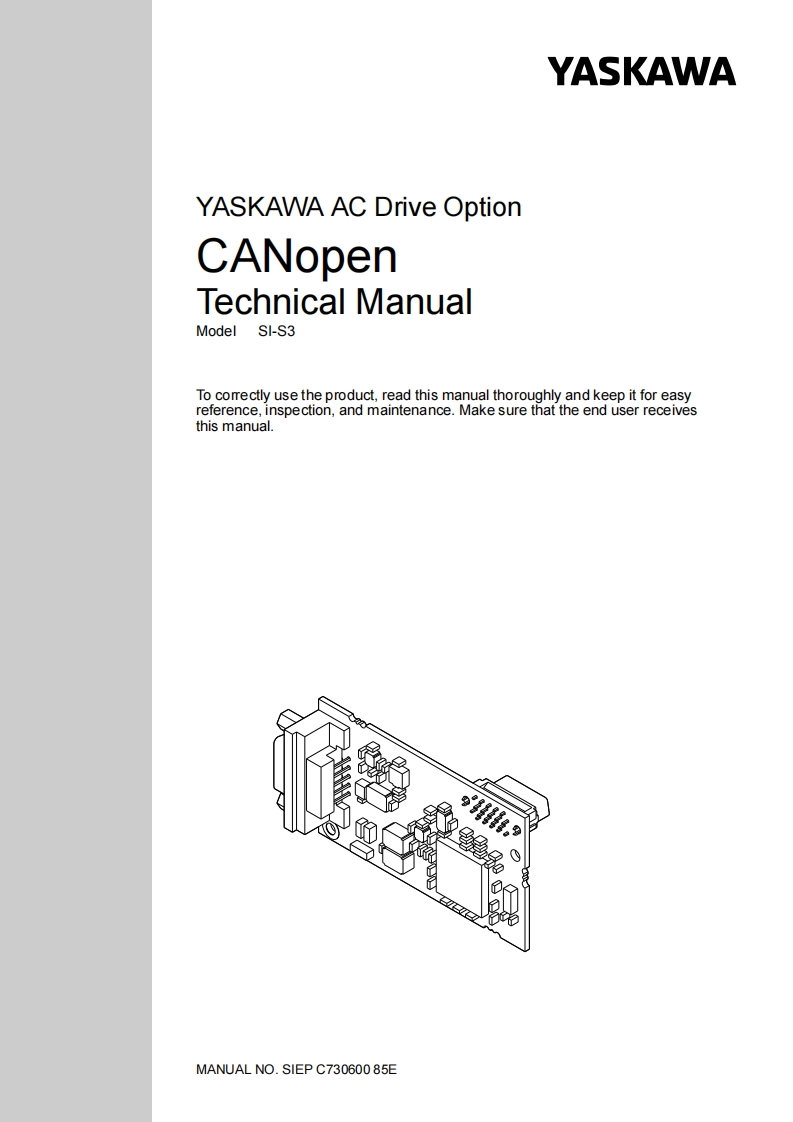 YASKAWA

YASKAWA AC Drive Option

CANopen

Technical Manual

Model SI-S3

To correctly use the product, read this manual thoroughly and keep it for easy reference, inspection, and maintenance. Make sure that the end user receives this manual.

MANUAL NO. SIEP C730600 85E